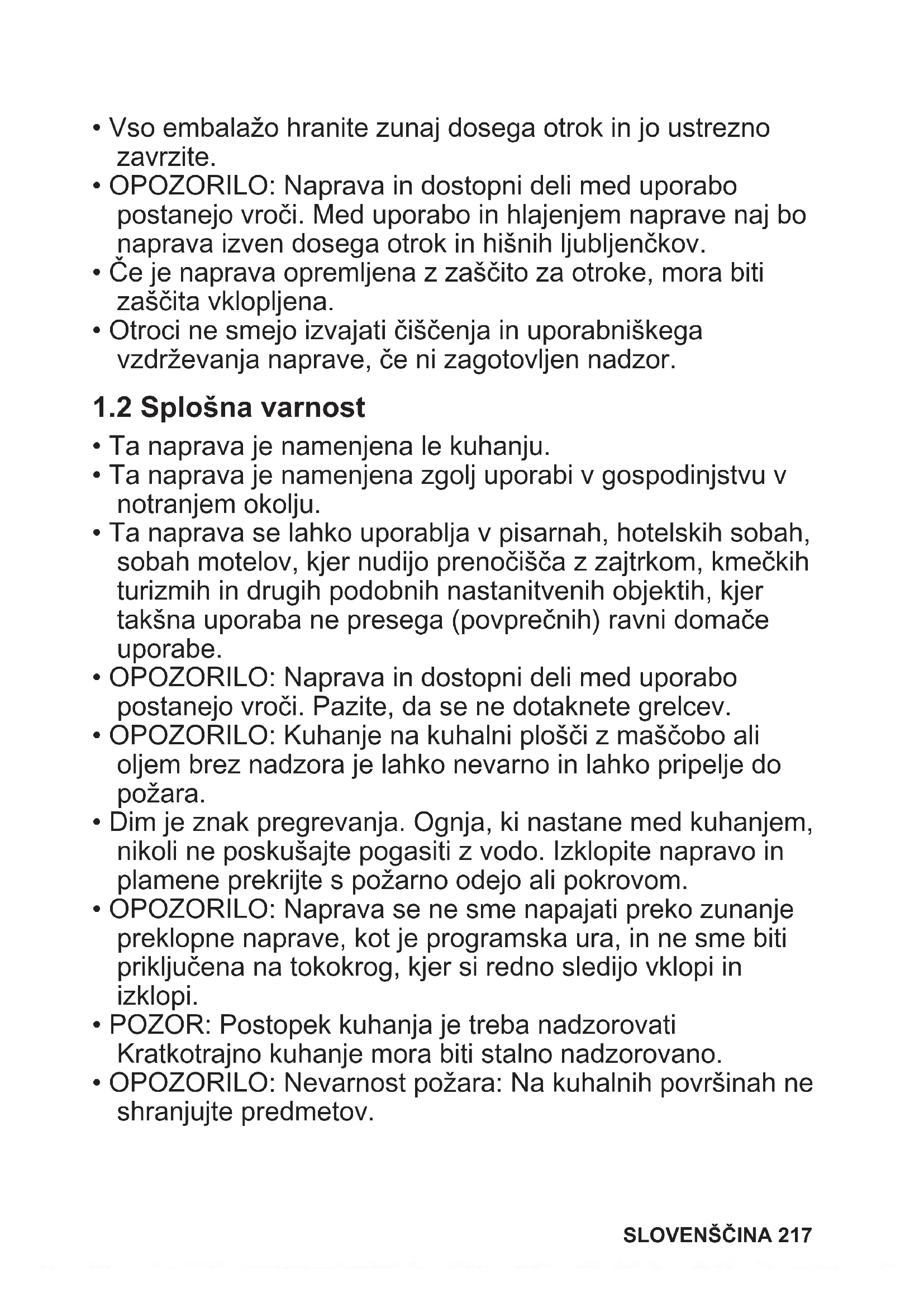 • Vso embalažo hranite zunaj dosega otrok in jo ustrezno zavrzite.
• OPOZORILO: Naprava in dostopni deli med uporabo postanejo vroči. Med uporabo in hlajenjem naprave naj bo naprava izven dosega otrok in hišnih ljubljenčkov.
• Če je naprava opremljena z zaščito za otroke, mora biti zaščita vklopljena.
• Otroci ne smejo izvajati čiščenja in uporabniškega vzdrževanja naprave, če ni zagotovljen nadzor.

1.2 Splošna varnost

• Ta naprava je namenjena le kuhanju.
• Ta naprava je namenjena zgolj uporabi v gospodinjstvu v notranjem okolju.
• Ta naprava se lahko uporablja v pisarnah, hotelskih sobah, sobah motelov, kjer nudijo prenočišča z zajtrkom, kmečkih turizmih in drugih podobnih nastanitvenih objektih, kjer takšna uporaba ne presega (povprečnih) ravni domače uporabe.
• OPOZORILO: Naprava in dostopni deli med uporabo postanejo vroči. Pazite, da se ne dotaknete grelcev.
• OPOZORILO: Kuhanje na kuhalni plošči z maščobo ali oljem brez nadzora je lahko nevarno in lahko pripelje do požara.
• Dim je znak pregrevanja. Ognja, ki nastane med kuhanjem, nikoli ne poskušajte pogasiti z vodo. Izklopite napravo in plamene prekrijte s požarno odejo ali pokrovom.
• OPOZORILO: Naprava se ne sme napajati preko zunanje preklopne naprave, kot je programska ura, in ne sme biti priključena na tokokrog, kjer si redno sledijo vklopi in izklopi.
• POZOR: Postopek kuhanja je treba nadzorovati Kratkotrajno kuhanje mora biti stalno nadzorovano.
• OPOZORILO: Nevarnost požara: Na kuhalnih površinah ne shranjujte predmetov.

SLOVENŠČINA 217